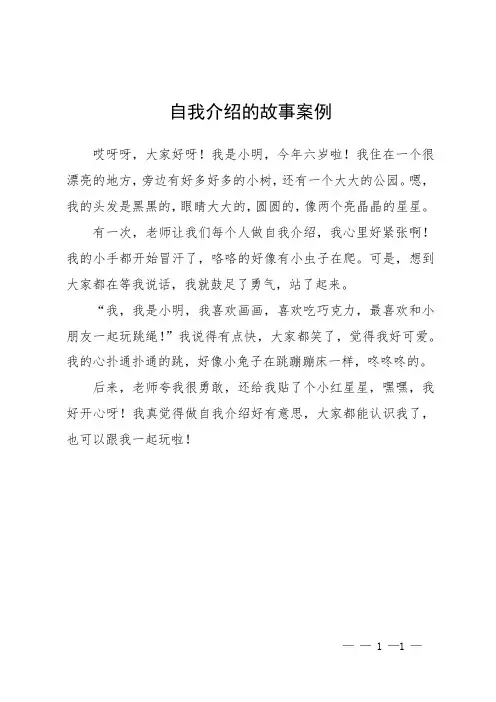 自我介绍的故事案例

哎呀呀，大家好呀！我是小明，今年六岁啦！我住在一个很漂亮的地方，旁边有好多好多的小树，还有一个大大的公园。嗯，我的头发是黑黑的，眼睛大大的，圆圆的，像两个亮晶晶的星星。

有一次，老师让我们每个人做自我介绍，我心里好紧张啊！我的小手都开始冒汗了，咯咯的好像有小虫子在爬。可是，想到大家都在等我说话，我就鼓足了勇气，站了起来。

“我，我是小明，我喜欢画画，喜欢吃巧克力，最喜欢和小朋友一起玩跳绳！”我说得有点快，大家都笑了，觉得我好可爱。我的心扑通扑通的跳，好像小兔子在跳蹦蹦床一样，咚咚咚的。

后来，老师夸我很勇敢，还给我贴了个小红星星，嘿嘿，我好开心呀！我真觉得做自我介绍好有意思，大家都能认识我了，也可以跟我一起玩啦！

— — 1 —1 —